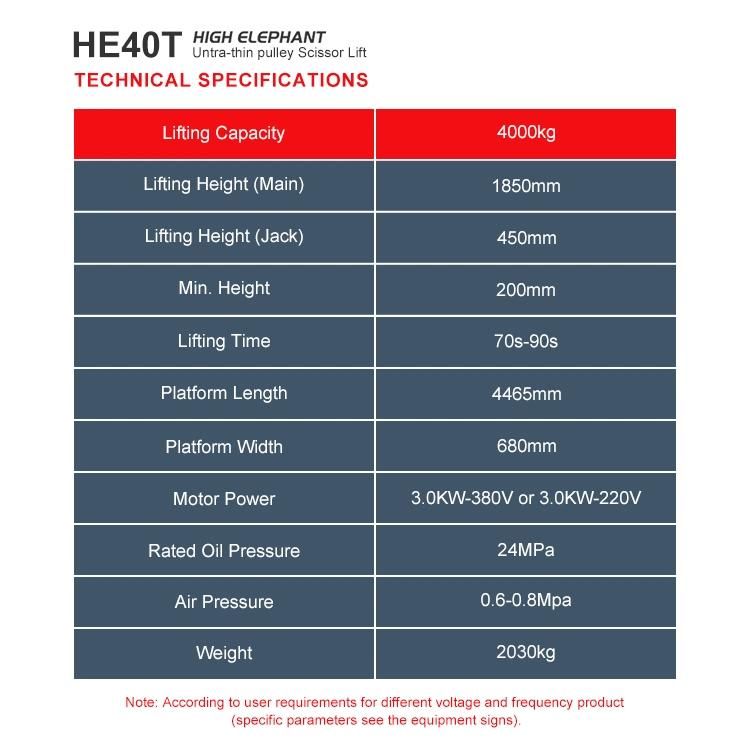 HE40T HIGH ELEPHANT
Untra-thin pulley Scissor Lift

TECHNICAL SPECIFICATIONS

| Lifting Capacity | 4000kg |
|---|---|
| Lifting Height (Main) | 1850mm |
| Lifting Height (Jack) | 450mm |
| Min. Height | 200mm |
| Lifting Time | 70s-90s |
| Platform Length | 4465mm |
| Platform Width | 680mm |
| Motor Power | 3.0KW-380V or 3.0KW-220V |
| Rated Oil Pressure | 24MPa |
| Air Pressure | 0.6-0.8Mpa |
| Weight | 2030kg |

Note: According to user requirements for different voltage and frequency product (specific parameters see the equipment signs).